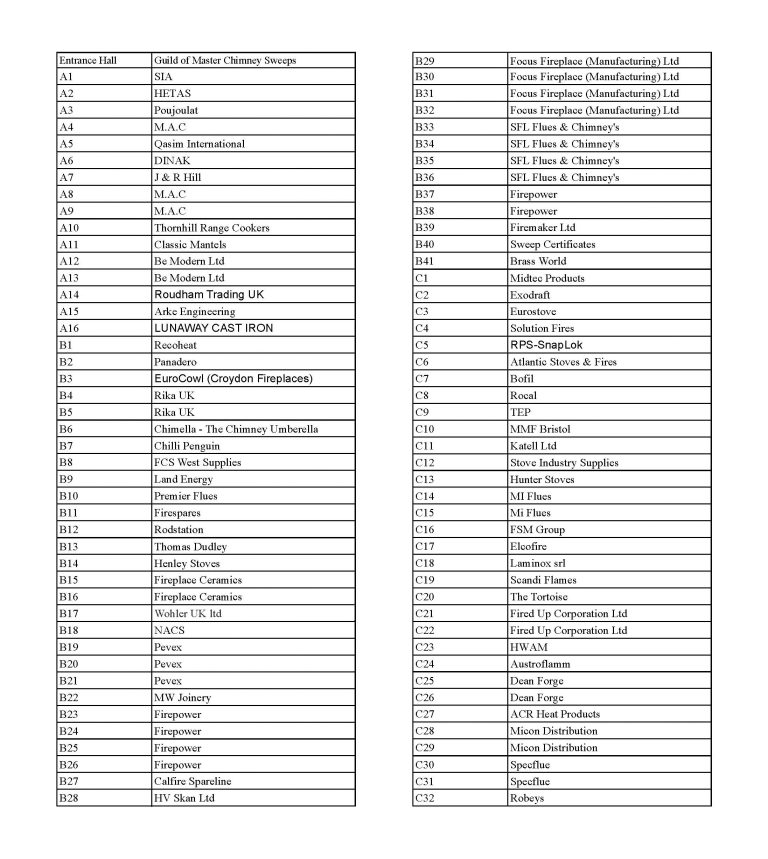 | Entrance Hall | Guild of Master Chimney Sweeps |
|---|---|
| A1 | SIA |
| A2 | HETAS |
| A3 | Poujoulat |
| A4 | M.A.C |
| A5 | Qasim International |
| A6 | DINAK |
| A7 | J & R Hill |
| A8 | M.A.C |
| A9 | M.A.C |
| A10 | Thornhill Range Cookers |
| A11 | Classic Mantels |
| A12 | Be Modern Ltd |
| A13 | Be Modern Ltd |
| A14 | Roudham Trading UK |
| A15 | Arke Engineering |
| A16 | LUNAWAY CAST IRON |
| B1 | Recoheat |
| B2 | Panadero |
| B3 | EuroCowl (Croydon Fireplaces) |
| B4 | Rika UK |
| B5 | Rika UK |
| B6 | Chimella - The Chimney Umberella |
| B7 | Chilli Penguin |
| B8 | FCS West Supplies |
| B9 | Land Energy |
| B10 | Premier Flues |
| B11 | Firespares |
| B12 | Rodstation |
| B13 | Thomas Dudley |
| B14 | Henley Stoves |
| B15 | Fireplace Ceramics |
| B16 | Fireplace Ceramics |
| B17 | Wohler UK ltd |
| B18 | NACS |
| B19 | Pevex |
| B20 | Pevex |
| B21 | Pevex |
| B22 | MW Joinery |
| B23 | Firepower |
| B24 | Firepower |
| B25 | Firepower |
| B26 | Firepower |
| B27 | Calfire Spareline |
| B28 | HV Skan Ltd |

| B29 | Focus Fireplace (Manufacturing) Ltd |
|---|---|
| B30 | Focus Fireplace (Manufacturing) Ltd |
| B31 | Focus Fireplace (Manufacturing) Ltd |
| B32 | Focus Fireplace (Manufacturing) Ltd |
| B33 | SFL Flues & Chimney's |
| B34 | SFL Flues & Chimney's |
| B35 | SFL Flues & Chimney's |
| B36 | SFL Flues & Chimney's |
| B37 | Firepower |
| B38 | Firepower |
| B39 | Firemaker Ltd |
| B40 | Sweep Certificates |
| B41 | Brass World |
| C1 | Midtec Products |
| C2 | Exodraft |
| C3 | Eurostove |
| C4 | Solution Fires |
| C5 | RPS-SnapLok |
| C6 | Atlantic Stoves & Fires |
| C7 | Bofil |
| C8 | Rocal |
| C9 | TEP |
| C10 | MMF Bristol |
| C11 | Katell Ltd |
| C12 | Stove Industry Supplies |
| C13 | Hunter Stoves |
| C14 | MI Flues |
| C15 | Mi Flues |
| C16 | FSM Group |
| C17 | Elcofire |
| C18 | Laminox srl |
| C19 | Scandi Flames |
| C20 | The Tortoise |
| C21 | Fired Up Corporation Ltd |
| C22 | Fired Up Corporation Ltd |
| C23 | HWAM |
| C24 | Austroflamm |
| C25 | Dean Forge |
| C26 | Dean Forge |
| C27 | ACR Heat Products |
| C28 | Micon Distribution |
| C29 | Micon Distribution |
| C30 | Specflue |
| C31 | Specflue |
| C32 | Robeys |